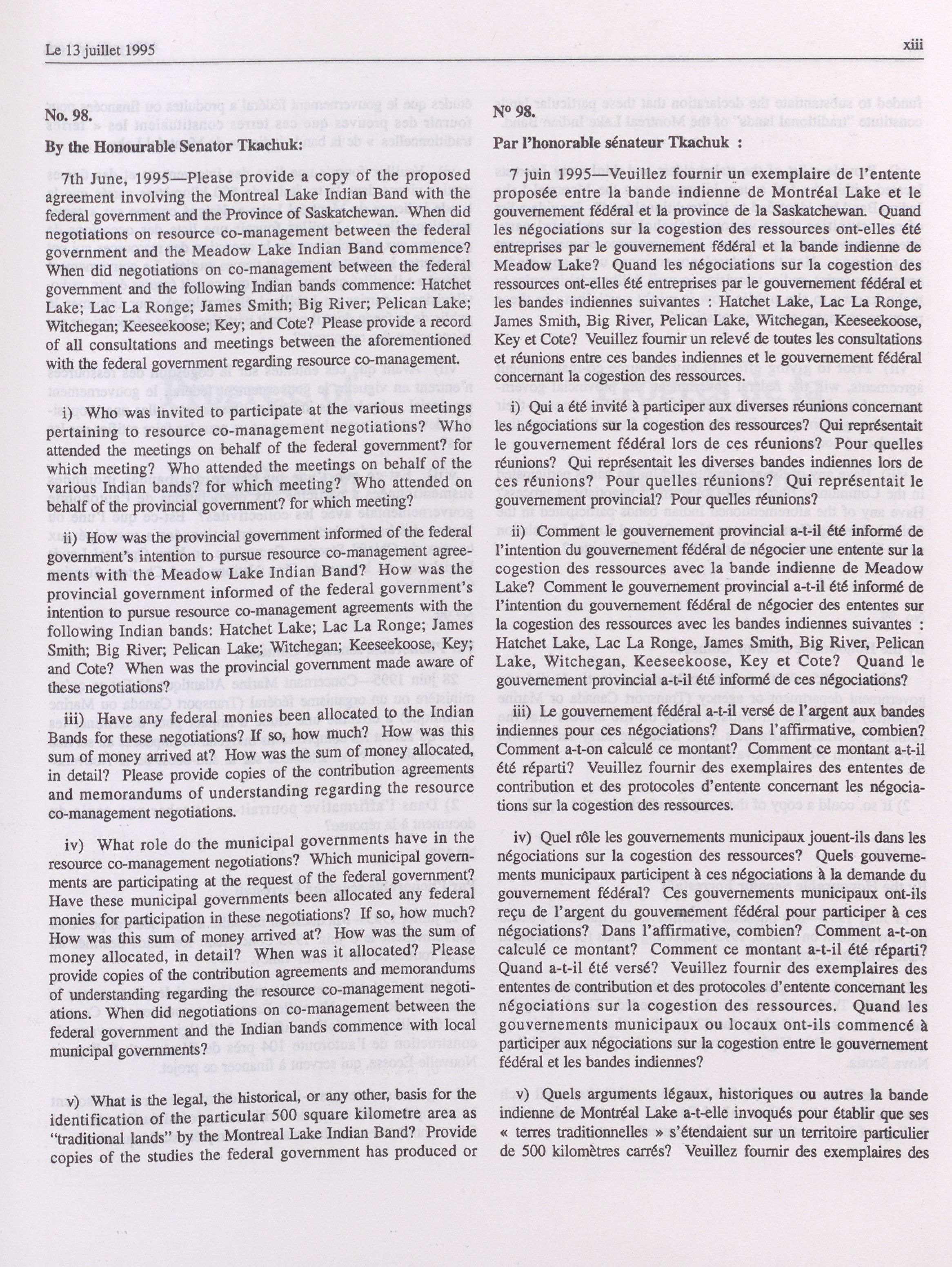 Le 13 juillet 1995

xiii

No. 98.

By the Honourable Senator Tkachuk:

7th June, 1995—Please provide a copy of the proposed agreement involving the Montreal Lake Indian Band with the federal government and the Province of Saskatchewan. When did negotiations on resource co-management between the federal government and the Meadow Lake Indian Band commence? When did negotiations on co-management between the federal government and the following Indian bands commence: Hatchet Lake; Lac La Ronge; James Smith; Big River; Pelican Lake; Witchegan; Keeseekoose; Key; and Cote? Please provide a record of all consultations and meetings between the aforementioned with the federal government regarding resource co-management.

i) Who was invited to participate at the various meetings pertaining to resource co-management negotiations? Who attended the meetings on behalf of the federal government? for which meeting? Who attended the meetings on behalf of the various Indian bands? for which meeting? Who attended on behalf of the provincial government? for which meeting?

ii) How was the provincial government informed of the federal government's intention to pursue resource co-management agreements with the Meadow Lake Indian Band? How was the provincial government informed of the federal government's intention to pursue resource co-management agreements with the following Indian bands: Hatchet Lake; Lac La Ronge; James Smith; Big River; Pelican Lake; Witchegan; Keeseekoose, Key; and Cote? When was the provincial government made aware of these negotiations?

iii) Have any federal monies been allocated to the Indian Bands for these negotiations? If so, how much? How was this sum of money arrived at? How was the sum of money allocated, in detail? Please provide copies of the contribution agreements and memorandums of understanding regarding the resource co-management negotiations.

iv) What role do the municipal governments have in the resource co-management negotiations? Which municipal governments are participating at the request of the federal government? Have these municipal governments been allocated any federal monies for participation in these negotiations? If so, how much? How was this sum of money arrived at? How was the sum of money allocated, in detail? When was it allocated? Please provide copies of the contribution agreements and memorandums of understanding regarding the resource co-management negotiations. When did negotiations on co-management between the federal government and the Indian bands commence with local municipal governments?

v) What is the legal, the historical, or any other, basis for the identification of the particular 500 square kilometre area as "traditional lands" by the Montreal Lake Indian Band? Provide copies of the studies the federal government has produced or

Nº 98.

Par l'honorable sénateur Tkachuk :

7 juin 1995—Veuillez fournir un exemplaire de l'entente proposée entre la bande indienne de Montréal Lake et le gouvernement fédéral et la province de la Saskatchewan. Quand les négociations sur la cogestion des ressources ont-elles été entreprises par le gouvernement fédéral et la bande indienne de Meadow Lake? Quand les négociations sur la cogestion des ressources ont-elles été entreprises par le gouvernement fédéral et les bandes indiennes suivantes : Hatchet Lake, Lac La Ronge, James Smith, Big River, Pelican Lake, Witchegan, Keeseekoose, Key et Cote? Veuillez fournir un relevé de toutes les consultations et réunions entre ces bandes indiennes et le gouvernement fédéral concernant la cogestion des ressources.

i) Qui a été invité à participer aux diverses réunions concernant les négociations sur la cogestion des ressources? Qui représentait le gouvernement fédéral lors de ces réunions? Pour quelles réunions? Qui représentait les diverses bandes indiennes lors de ces réunions? Pour quelles réunions? Qui représentait le gouvernement provincial? Pour quelles réunions?

ii) Comment le gouvernement provincial a-t-il été informé de l'intention du gouvernement fédéral de négocier une entente sur la cogestion des ressources avec la bande indienne de Meadow Lake? Comment le gouvernement provincial a-t-il été informé de l'intention du gouvernement fédéral de négocier des ententes sur la cogestion des ressources avec les bandes indiennes suivantes : Hatchet Lake, Lac La Ronge, James Smith, Big River, Pelican Lake, Witchegan, Keeseekoose, Key et Cote? Quand le gouvernement provincial a-t-il été informé de ces négociations?

iii) Le gouvernement fédéral a-t-il versé de l'argent aux bandes indiennes pour ces négociations? Dans l'affirmative, combien? Comment a-t-on calculé ce montant? Comment ce montant a-t-il été réparti? Veuillez fournir des exemplaires des ententes de contribution et des protocoles d'entente concernant les négociations sur la cogestion des ressources.

iv) Quel rôle les gouvernements municipaux jouent-ils dans les négociations sur la cogestion des ressources? Quels gouvernements municipaux participent à ces négociations à la demande du gouvernement fédéral? Ces gouvernements municipaux ont-ils reçu de l'argent du gouvernement fédéral pour participer à ces négociations? Dans l'affirmative, combien? Comment a-t-on calculé ce montant? Comment ce montant a-t-il été réparti? Quand a-t-il été versé? Veuillez fournir des exemplaires des ententes de contribution et des protocoles d'entente concernant les négociations sur la cogestion des ressources. Quand les gouvernements municipaux ou locaux ont-ils commencé à participer aux négociations sur la cogestion entre le gouvernement fédéral et les bandes indiennes?

v) Quels arguments légaux, historiques ou autres la bande indienne de Montréal Lake a-t-elle invoqués pour établir que ses « terres traditionnelles » s'étendaient sur un territoire particulier de 500 kilomètres carrés? Veuillez fournir des exemplaires des